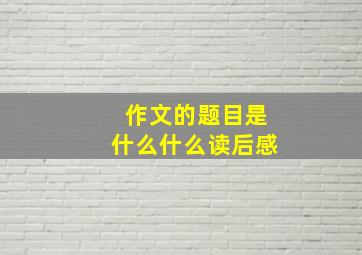 作文的题目是
什么什么读后感